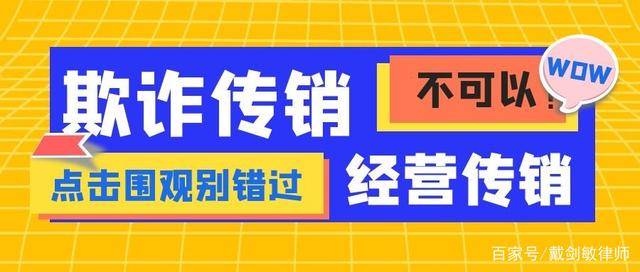 欺诈传销

不可以！

WOW

点击围观别错过

经营传销

百家号/戴剑敏律师